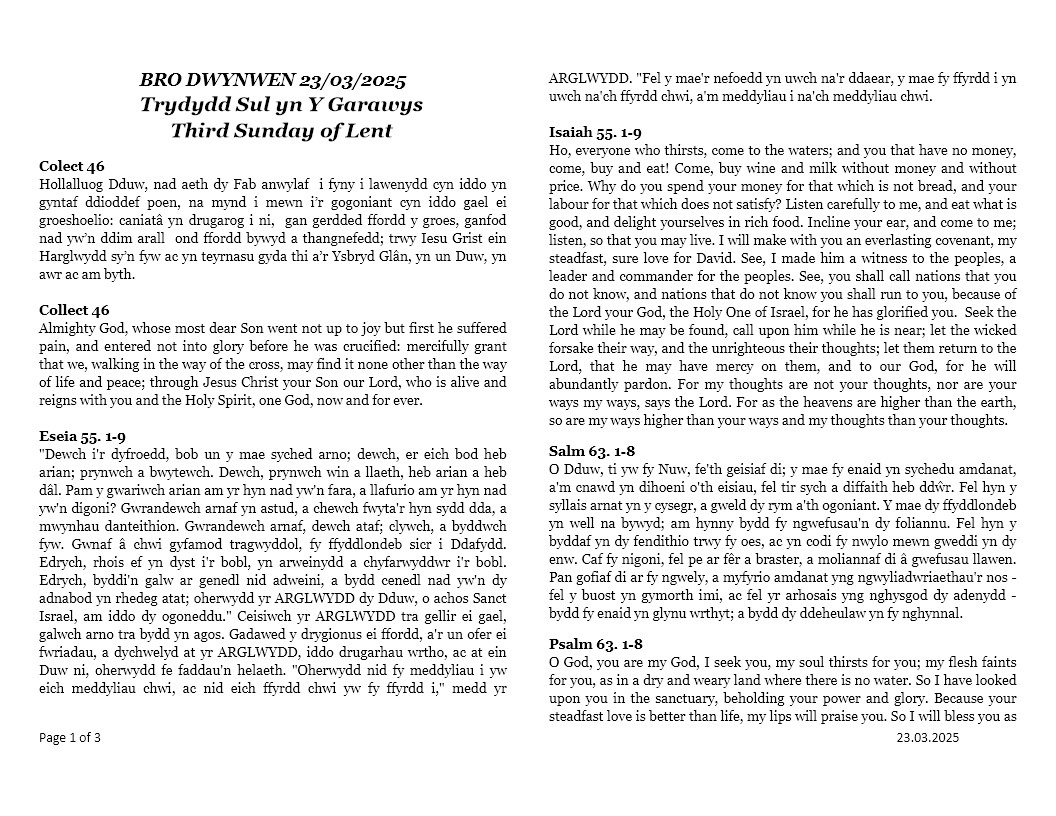 BRO DWYNWEN 23/03/2025
Trydydd Sul yn Y Garawys
Third Sunday of Lent

Colect 46
Hollalluog Dduw, nad aeth dy Fab anwylaf i fyny i lawenydd cyn iddo yn gyntaf ddioddef poen, na mynd i mewn i'r gogoniant cyn iddo gael ei groeshoelio: caniatâ yn drugarog i ni, gan gerdded ffordd y groes, ganfod nad yw'n ddim arall ond ffordd bywyd a thangnefedd; trwy Iesu Grist ein Harglwydd sy'n fyw ac yn teyrnasu gyda thi a'r Ysbryd Glân, yn un Duw, yn awr ac am byth.

Collect 46
Almighty God, whose most dear Son went not up to joy but first he suffered pain, and entered not into glory before he was crucified: mercifully grant that we, walking in the way of the cross, may find it none other than the way of life and peace; through Jesus Christ your Son our Lord, who is alive and reigns with you and the Holy Spirit, one God, now and for ever.

Eseia 55. 1-9
"Dewch i'r dyfroedd, bob un y mae syched arno; dewch, er eich bod heb arian; prynwch a bwytewch. Dewch, prynwch win a llaeth, heb arian a heb dâl. Pam y gwariwch arian am yr hyn nad yw'n fara, a llafurio am yr hyn nad yw'n digoni? Gwrandewch arnaf yn astud, a chewch fwyta'r hyn sydd dda, a mwynhau danteithion. Gwrandewch arnaf, dewch ataf; clywch, a byddwch fyw. Gwnaf â chwi gyfamod tragwyddol, fy ffyddlondeb sicr i Ddafydd. Edrych, rhois ef yn dyst i'r bobl, yn arweinydd a chyfarwyddwr i'r bobl. Edrych, byddi'n galw ar genedl nid adweini, a bydd cenedl nad yw'n dy adnabod yn rhedeg atat; oherwydd yr ARGLWYDD dy Dduw, o achos Sanct Israel, am iddo dy ogoneddu." Ceisiwch yr ARGLWYDD tra gellir ei gael, galwch arno tra bydd yn agos. Gadawed y drygionus ei ffordd, a'r un ofer ei fwriadau, a dychwelyd at yr ARGLWYDD, iddo drugarhau wrtho, ac at ein Duw ni, oherwydd fe faddau'n helaeth. "Oherwydd nid fy meddyliau i yw eich meddyliau chwi, ac nid eich ffyrdd chwi yw fy ffyrdd i," medd yr ARGLWYDD. "Fel y mae'r nefoedd yn uwch na'r ddaear, y mae fy ffyrdd i yn uwch na'ch ffyrdd chwi, a'm meddyliau i na'ch meddyliau chwi.

Isaiah 55. 1-9
Ho, everyone who thirsts, come to the waters; and you that have no money, come, buy and eat! Come, buy wine and milk without money and without price. Why do you spend your money for that which is not bread, and your labour for that which does not satisfy? Listen carefully to me, and eat what is good, and delight yourselves in rich food. Incline your ear, and come to me; listen, so that you may live. I will make with you an everlasting covenant, my steadfast, sure love for David. See, I made him a witness to the peoples, a leader and commander for the peoples. See, you shall call nations that you do not know, and nations that do not know you shall run to you, because of the Lord your God, the Holy One of Israel, for he has glorified you. Seek the Lord while he may be found, call upon him while he is near; let the wicked forsake their way, and the unrighteous their thoughts; let them return to the Lord, that he may have mercy on them, and to our God, for he will abundantly pardon. For my thoughts are not your thoughts, nor are your ways my ways, says the Lord. For as the heavens are higher than the earth, so are my ways higher than your ways and my thoughts than your thoughts.

Salm 63. 1-8
O Dduw, ti yw fy Nuw, fe'th geisiaf di; y mae fy enaid yn sychedu amdanat, a'm cnawd yn dihoeni o'th eisiau, fel tir sych a diffaith heb ddŵr. Fel hyn y syllais arnat yn y cysegr, a gweld dy rym a'th ogoniant. Y mae dy ffyddlondeb yn well na bywyd; am hynny bydd fy ngwefusau'n dy foliannu. Fel hyn y byddaf yn dy fendithio trwy fy oes, ac yn codi fy nwylo mewn gweddi yn dy enw. Caf fy nigoni, fel pe ar fêr a braster, a moliannaf di â gwefusau llawen. Pan gofiaf di ar fy ngwely, a myfyrio amdanat yng ngwyliadwriaethau'r nos - fel y buost yn gymorth imi, ac fel yr arhosais yng nghysgod dy adenydd - bydd fy enaid yn glynu wrthyt; a bydd dy ddeheulaw yn fy nghynnal.

Psalm 63. 1-8
O God, you are my God, I seek you, my soul thirsts for you; my flesh faints for you, as in a dry and weary land where there is no water. So I have looked upon you in the sanctuary, beholding your power and glory. Because your steadfast love is better than life, my lips will praise you. So I will bless you as

Page 1 of 3
23.03.2025